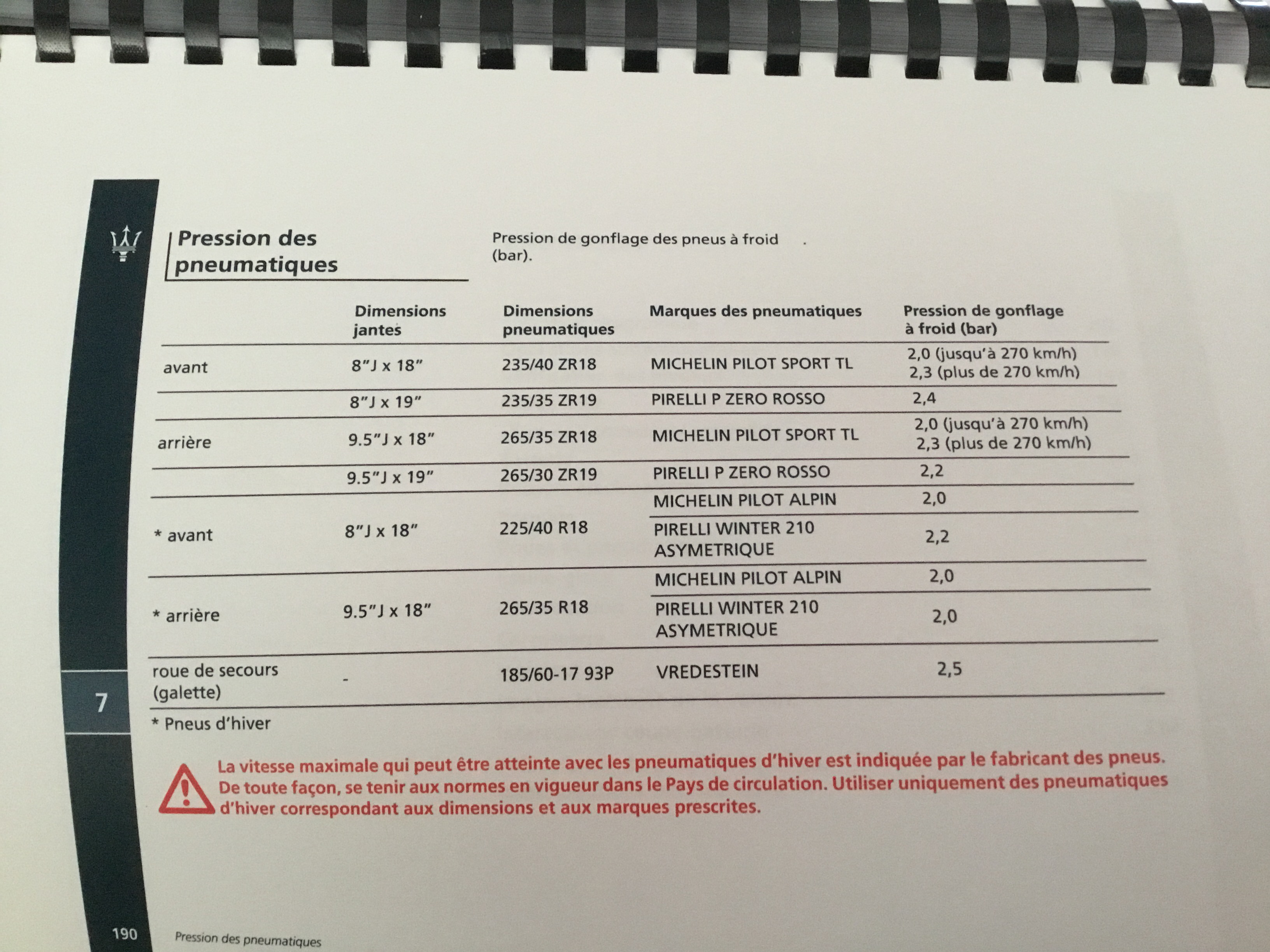 Pression des pneumatiques

Pression de gonflage des pneus à froid (bar).

| | Dimensions jantes | Dimensions pneumatiques | Marques des pneumatiques | Pression de gonflage à froid (bar) |
|---|---|---|---|---|
| avant | 8"J x 18" | 235/40 ZR18 | MICHELIN PILOT SPORT TL | 2,0 (jusqu'à 270 km/h) 2,3 (plus de 270 km/h) |
| | 8"J x 19" | 235/35 ZR19 | PIRELLI P ZERO ROSSO | 2,4 |
| arrière | 9.5"J x 18" | 265/35 ZR18 | MICHELIN PILOT SPORT TL | 2,0 (jusqu'à 270 km/h) 2,3 (plus de 270 km/h) |
| | 9.5"J x 19" | 265/30 ZR19 | PIRELLI P ZERO ROSSO | 2,2 |
| * avant | 8"J x 18" | 225/40 R18 | MICHELIN PILOT ALPIN | 2,0 |
| | | | PIRELLI WINTER 210 ASYMETRIQUE | 2,2 |
| * arrière | 9.5"J x 18" | 265/35 R18 | MICHELIN PILOT ALPIN | 2,0 |
| | | | PIRELLI WINTER 210 ASYMETRIQUE | 2,0 |
| roue de secours (galette) | - | 185/60-17 93P | VREDESTEIN | 2,5 |

* Pneus d'hiver

La vitesse maximale qui peut être atteinte avec les pneumatiques d'hiver est indiquée par le fabricant des pneus. De toute façon, se tenir aux normes en vigueur dans le Pays de circulation. Utiliser uniquement des pneumatiques d'hiver correspondant aux dimensions et aux marques prescrites.

7

190 Pression des pneumatiques